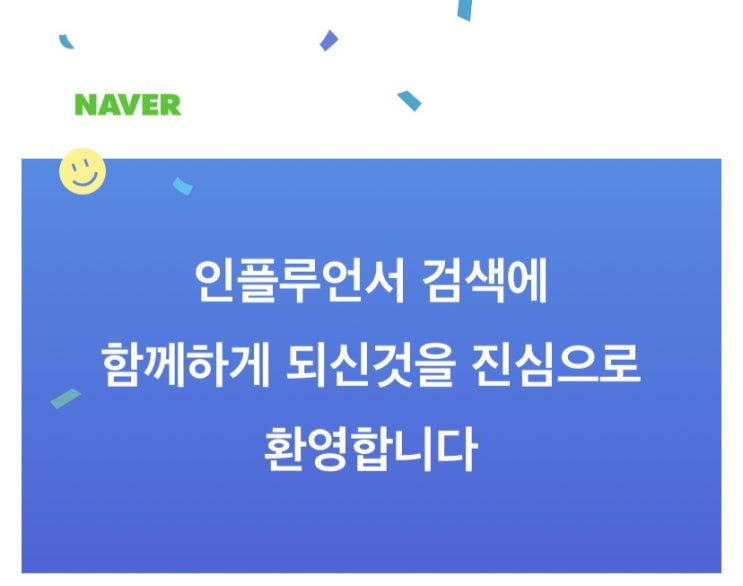 NAVER

인플루언서 검색에
함께하게 되신것을 진심으로
환영합니다